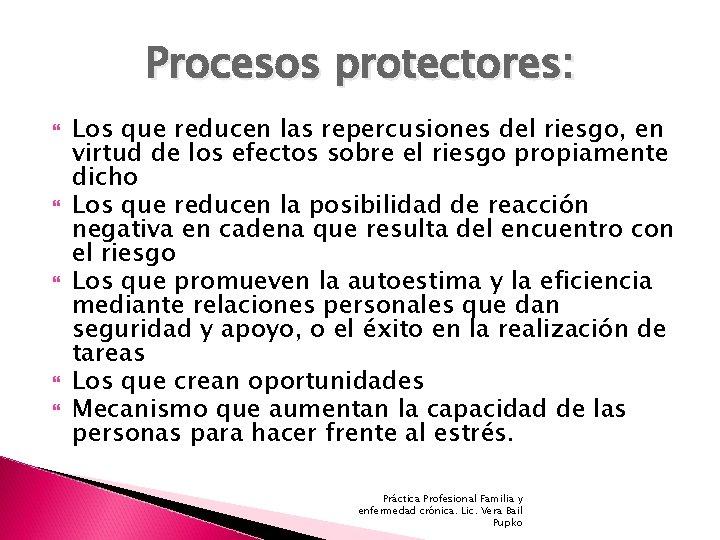 Procesos protectores:

Los que reducen las repercusiones del riesgo, en virtud de los efectos sobre el riesgo propiamente dicho

Los que reducen la posibilidad de reacción negativa en cadena que resulta del encuentro con el riesgo

Los que promueven la autoestima y la eficiencia mediante relaciones personales que dan seguridad y apoyo, o el éxito en la realización de tareas

Los que crean oportunidades

Mecanismo que aumentan la capacidad de las personas para hacer frente al estrés.

Práctica Profesional Familia y enfermedad crónica. Lic. Vera Bail Pupko